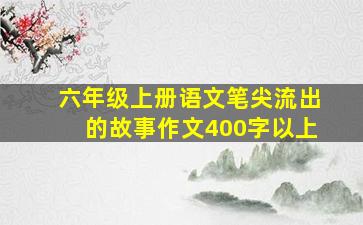 六年级上册语文笔尖流出的故事作文400字以上